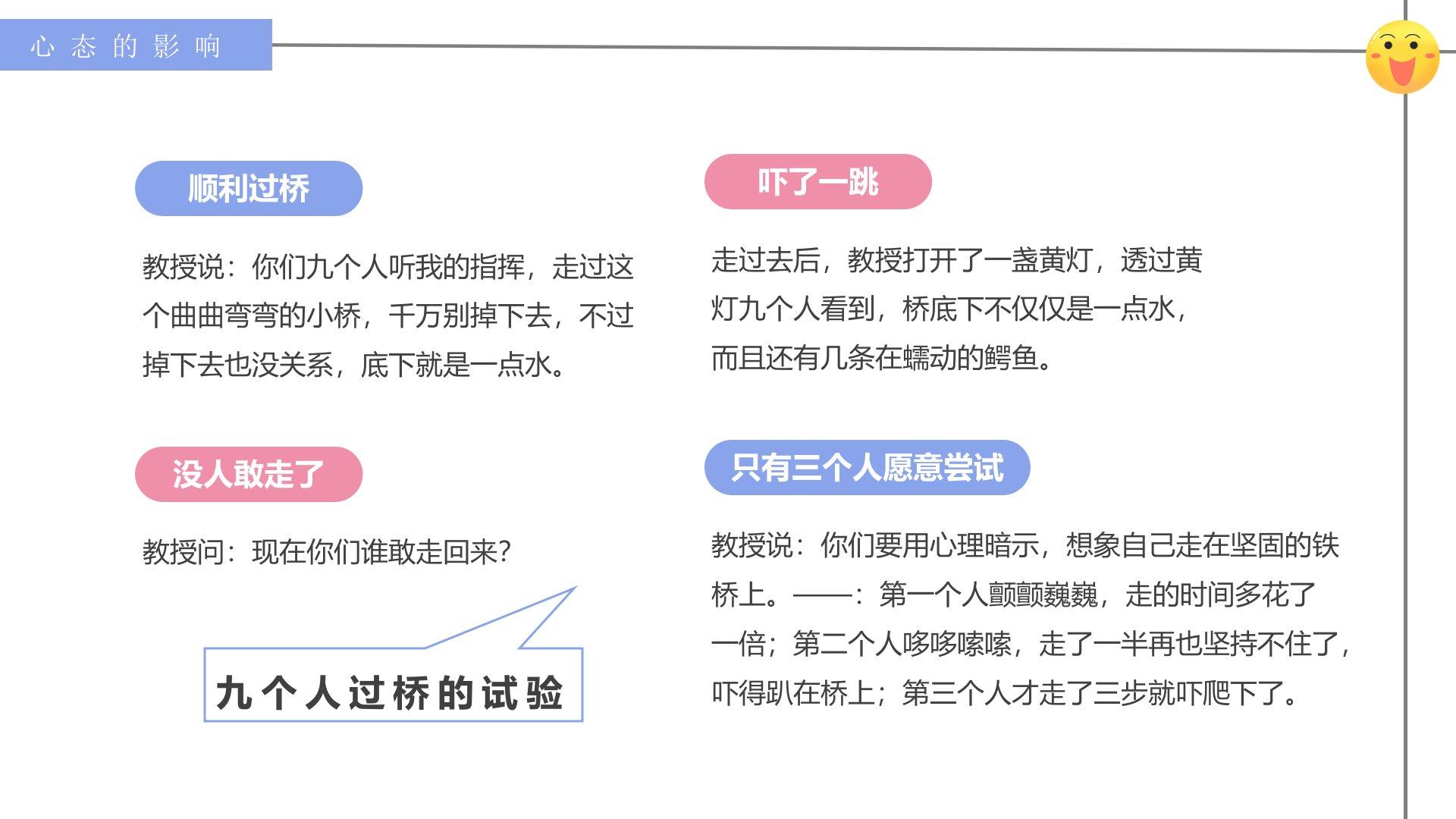 心态的影响

顺利过桥

教授说：你们九个人听我的指挥，走过这个曲曲弯弯的小桥，千万别掉下去，不过掉下去也没关系，底下就是一点水。

没人敢走了

教授问：现在你们谁敢走回来？

九个人过桥的试验

吓了一跳

走过去后，教授打开了一盏黄灯，透过黄灯九个人看到，桥底下不仅仅是一点水，而且还有几条在蠕动的鳄鱼。

只有三个人愿意尝试

教授说：你们要用心理暗示，想象自己走在坚固的铁桥上。——：第一个人颤颤巍巍，走的时间多花了一倍；第二个人哆哆嗦嗦，走了一半再也坚持不住了，吓得趴在桥上；第三个人才走了三步就吓爬下了。